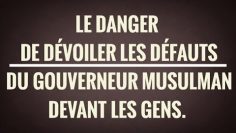 LE DANGER
DE DÉVOILER LES DÉFAUTS
DU GOUVERNEUR MUSULMAN
DEVANT LES GENS.